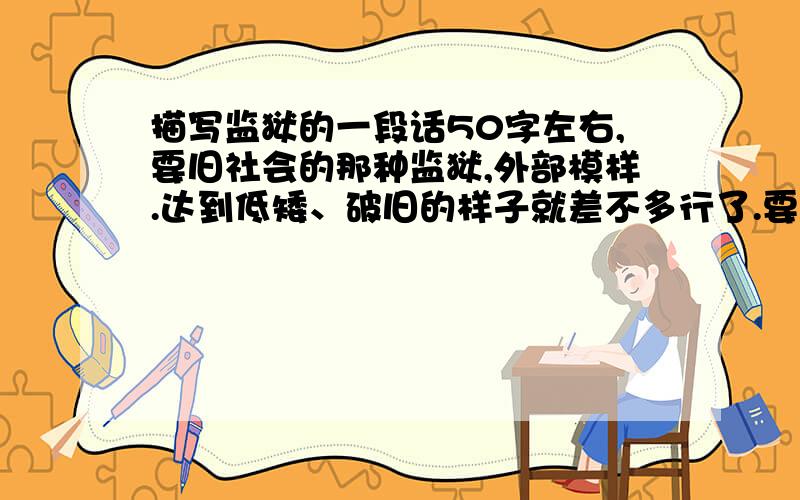 描写监狱的一段话50字左右,要旧社会的那种监狱,外部模样.达到低矮、破旧的样子就差不多行了.要